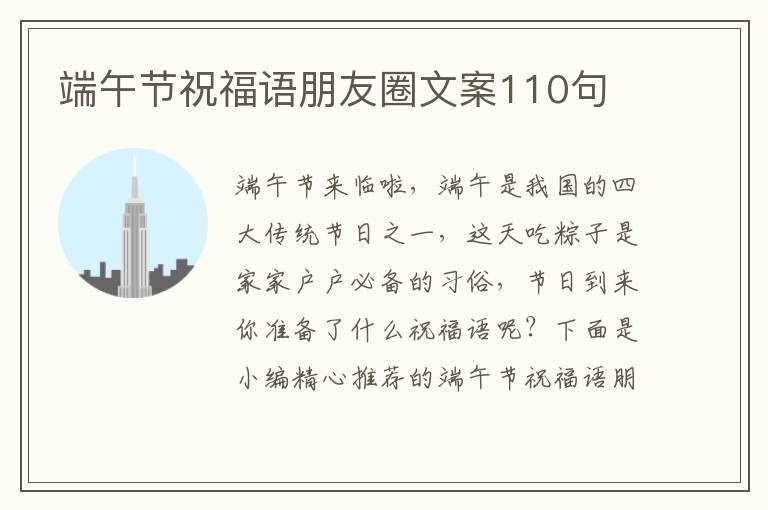 端午节祝福语朋友圈文案110句

端午节来临啦，端午是我国的四大传统节日之一，这天吃粽子是家家户户必备的习俗，节日到来你准备了什么祝福语呢？下面是小编精心推荐的端午节祝福语朋